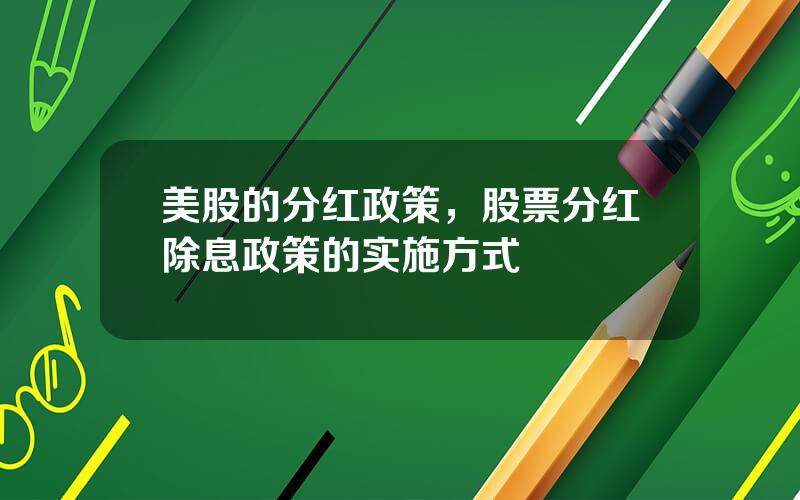 美股的分红政策，股票分红除息政策的实施方式